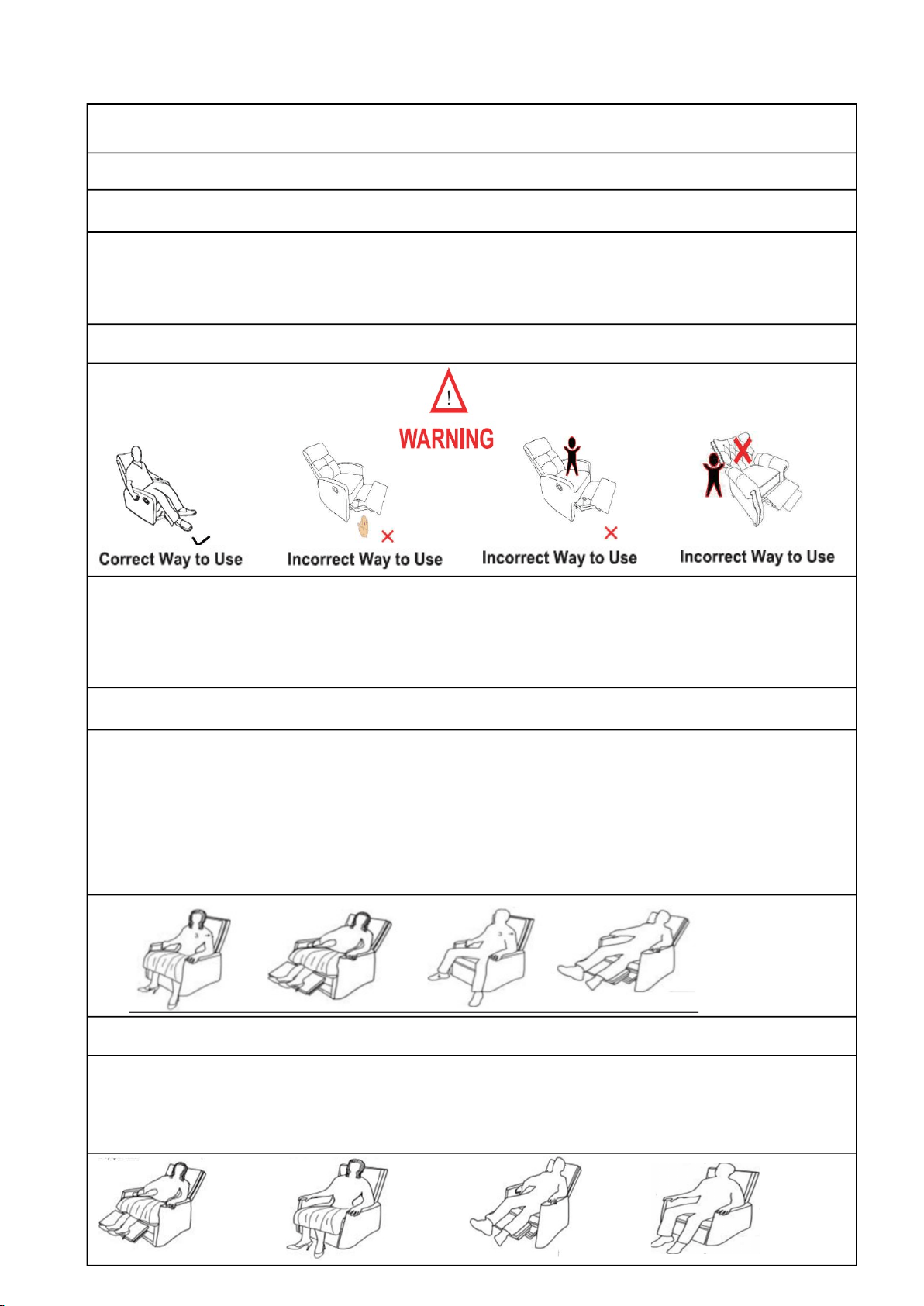 !
WARNING

Correct Way to Use
Incorrect Way to Use
Incorrect Way to Use
Incorrect Way to Use